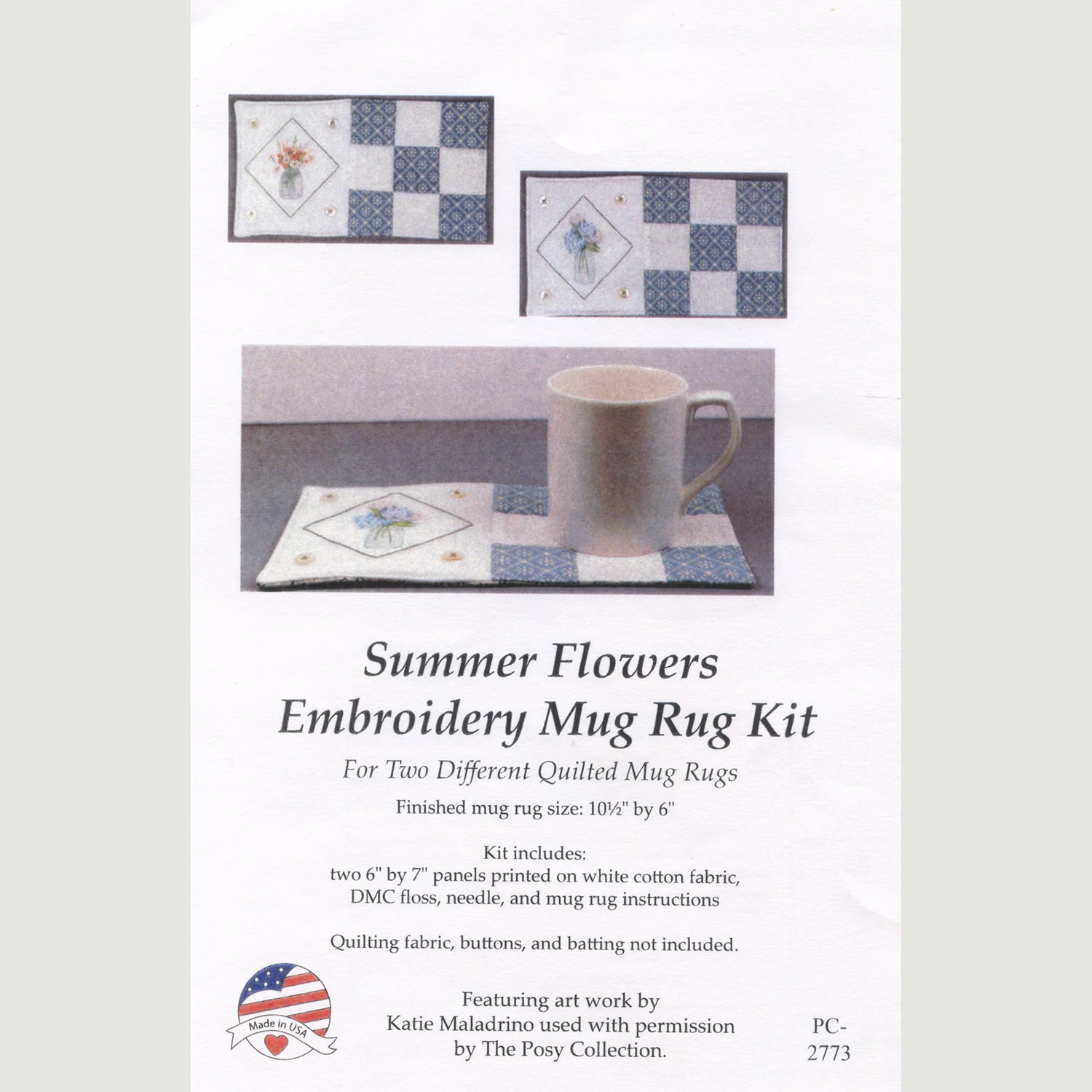 Summer Flowers
Embroidery Mug Rug Kit

For Two Different Quilted Mug Rugs

Finished mug rug size: 10½" by 6"

Kit includes:
two 6" by 7" panels printed on white cotton fabric, DMC floss, needle, and mug rug instructions

Quilting fabric, buttons, and batting not included.

Made in USA

Featuring art work by Katie Maladrino used with permission by The Posy Collection.

PC-2773